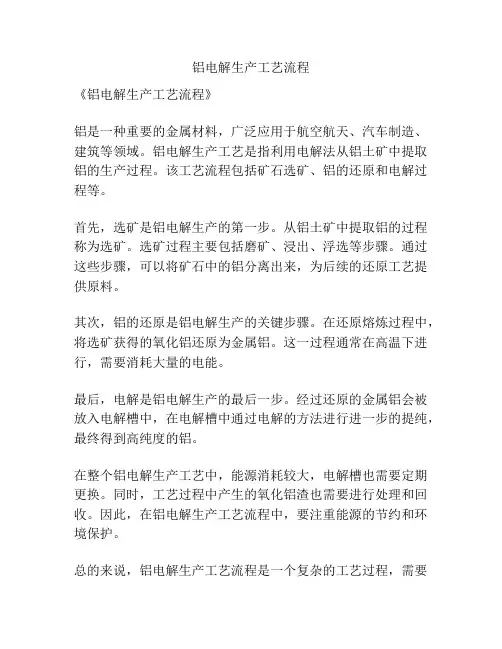 铝电解生产工艺流程

《铝电解生产工艺流程》

铝是一种重要的金属材料，广泛应用于航空航天、汽车制造、建筑等领域。铝电解生产工艺是指利用电解法从铝土矿中提取铝的生产过程。该工艺流程包括矿石选矿、铝的还原和电解过程等。

首先，选矿是铝电解生产的第一步。从铝土矿中提取铝的过程称为选矿。选矿过程主要包括磨矿、浸出、浮选等步骤。通过这些步骤，可以将矿石中的铝分离出来，为后续的还原工艺提供原料。

其次，铝的还原是铝电解生产的关键步骤。在还原熔炼过程中，将选矿获得的氧化铝还原为金属铝。这一过程通常在高温下进行，需要消耗大量的电能。

最后，电解是铝电解生产的最后一步。经过还原的金属铝会被放入电解槽中，在电解槽中通过电解的方法进行进一步的提纯，最终得到高纯度的铝。

在整个铝电解生产工艺中，能源消耗较大，电解槽也需要定期更换。同时，工艺过程中产生的氧化铝渣也需要进行处理和回收。因此，在铝电解生产工艺流程中，要注重能源的节约和环境保护。

总的来说，铝电解生产工艺流程是一个复杂的工艺过程，需要